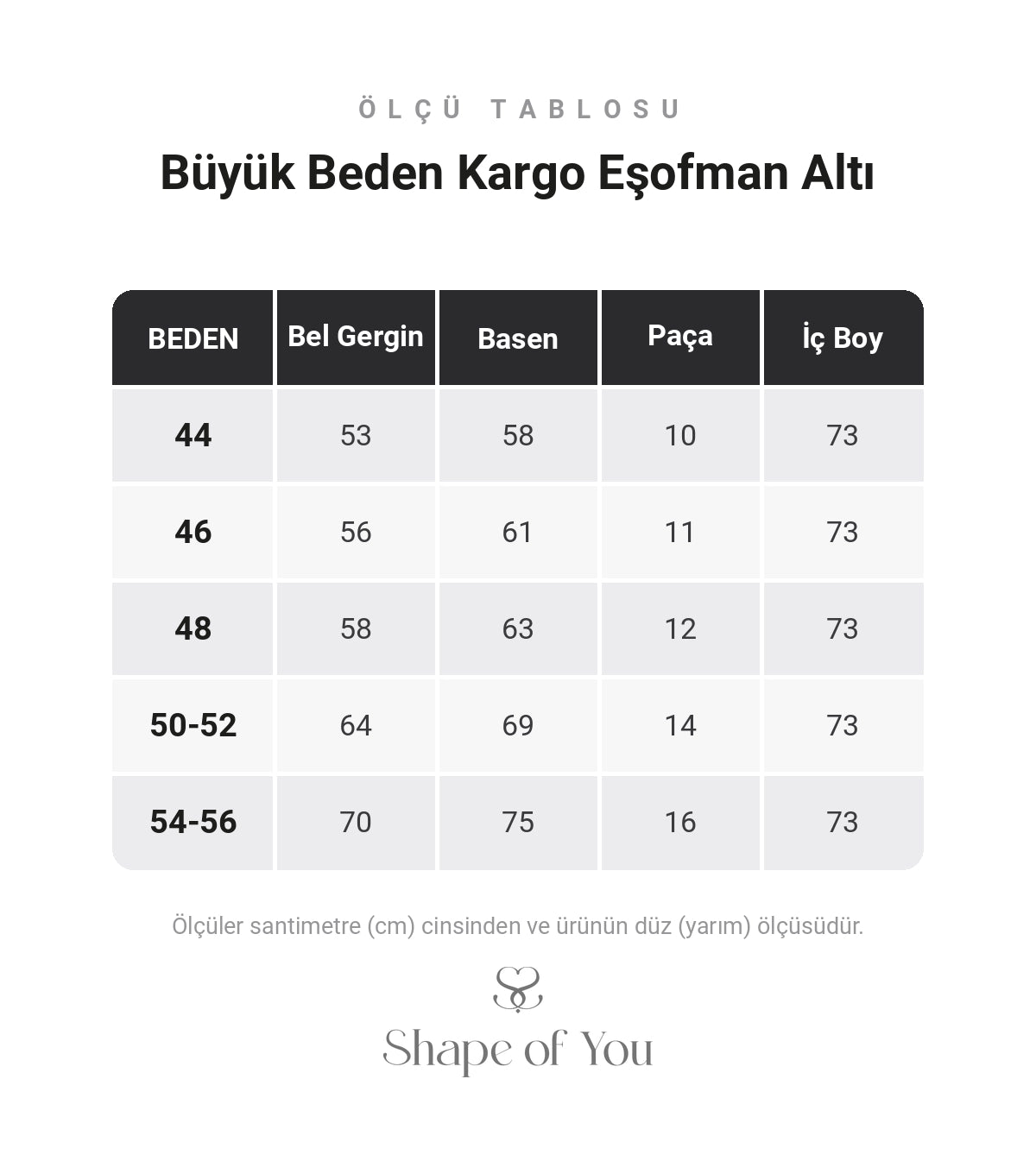 ÖLÇÜ TABLOSU

Büyük Beden Kargo Eşofman Altı

| BEDEN | Bel Gergin | Basen | Paça | İç Boy |
|---|---|---|---|---|
| 44 | 53 | 58 | 10 | 73 |
| 46 | 56 | 61 | 11 | 73 |
| 48 | 58 | 63 | 12 | 73 |
| 50-52 | 64 | 69 | 14 | 73 |
| 54-56 | 70 | 75 | 16 | 73 |

Ölçüler santimetre (cm) cinsinden ve ürünün düz (yarım) ölçüsüdür.

Shape of You